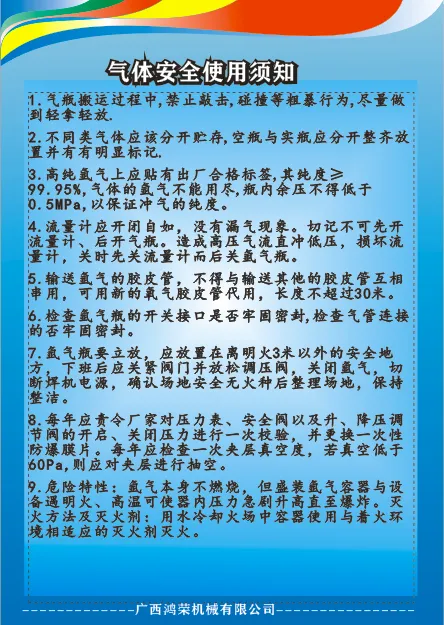 气体安全使用须知

1.气瓶搬运过程中,禁止敲击,碰撞等粗暴行为,尽量做到轻拿轻放.

2.不同类气体应该分开贮存,空瓶与实瓶应分开整齐放置并有有明显标记.

3.高纯氩气上应贴有出厂合格标签,其纯度≥99.95%,气体的氩气不能用尽,瓶内余压不得低于0.5MPa,以保证冲气的纯度。

4.流量计应开闭自如,没有漏气现象。切记不可先开流量计、后开气瓶。造成高压气流直冲低压,损坏流量计,关时先关流量计而后关氩气瓶。

5.输送氩气的胶皮管,不得与输送其他的胶皮管互相串用,可用新的氧气胶皮管代用,长度不超过30米。

6.检查氩气瓶的开关接口是否牢固密封,检查气管连接的否牢固密封。

7.氩气瓶要立放,应放置在离明火3米以外的安全地方,下班后应关紧阀门并放松调压阀,关闭氩气,切断焊机电源,确认场地安全无火种后整理场地,保持整洁。

8.每年应责令厂家对压力表、安全阀以及升、降压调节阀的开启、关闭压力进行一次校验,并更换一次性防爆膜片。每年应检查一次夹层真空度,若真空低于60Pa,则应对夹层进行抽空。

9.危险特性:氩气本身不燃烧,但盛装氩气容器与设备遇明火、高温可使器内压力急剧升高直至爆炸。灭火方法及灭火剂:用水冷却火场中容器使用与着火环境相适应的灭火剂灭火。

广西鸿荣机械有限公司